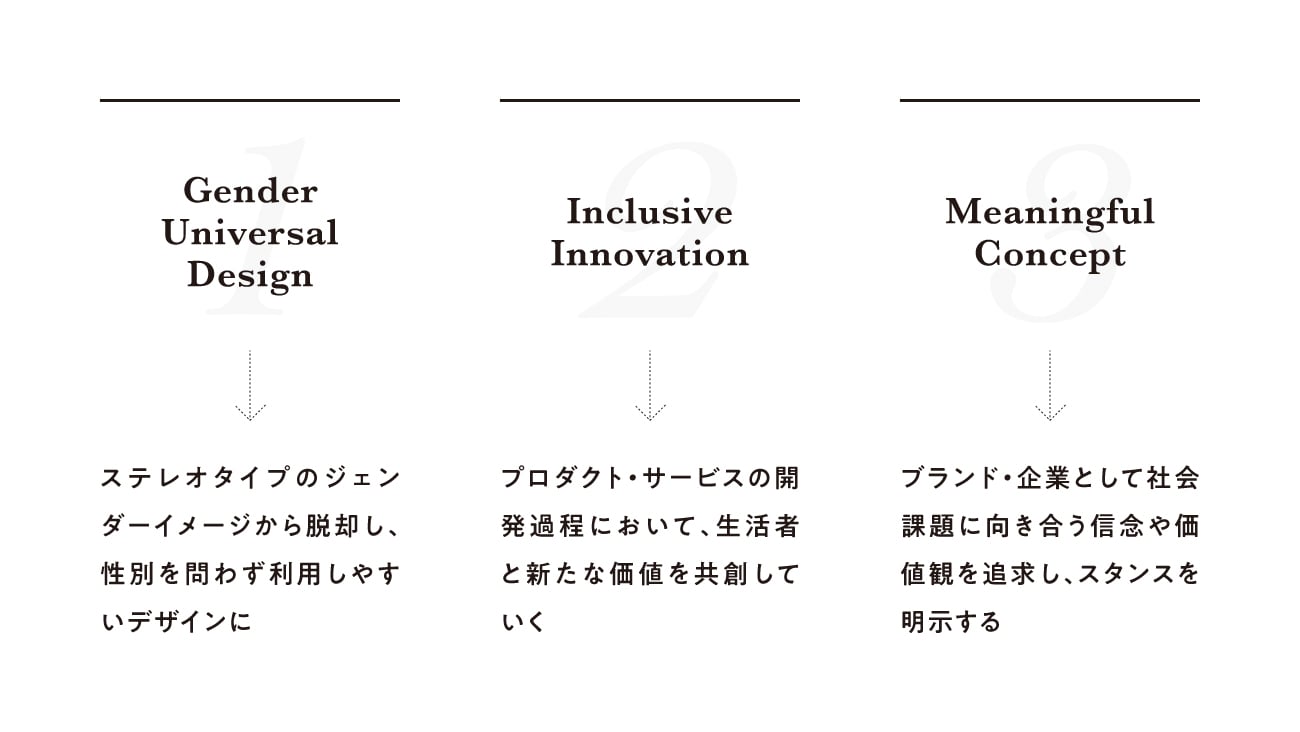 1

Gender Universal Design

ステレオタイプのジェンダーイメージから脱却し、性別を問わず利用しやすいデザインに

2

Inclusive Innovation

プロダクト・サービスの開発過程において、生活者と新たな価値を共創していく

3

Meaningful Concept

ブランド・企業として社会課題に向き合う信念や価値観を追求し、スタンスを明示する